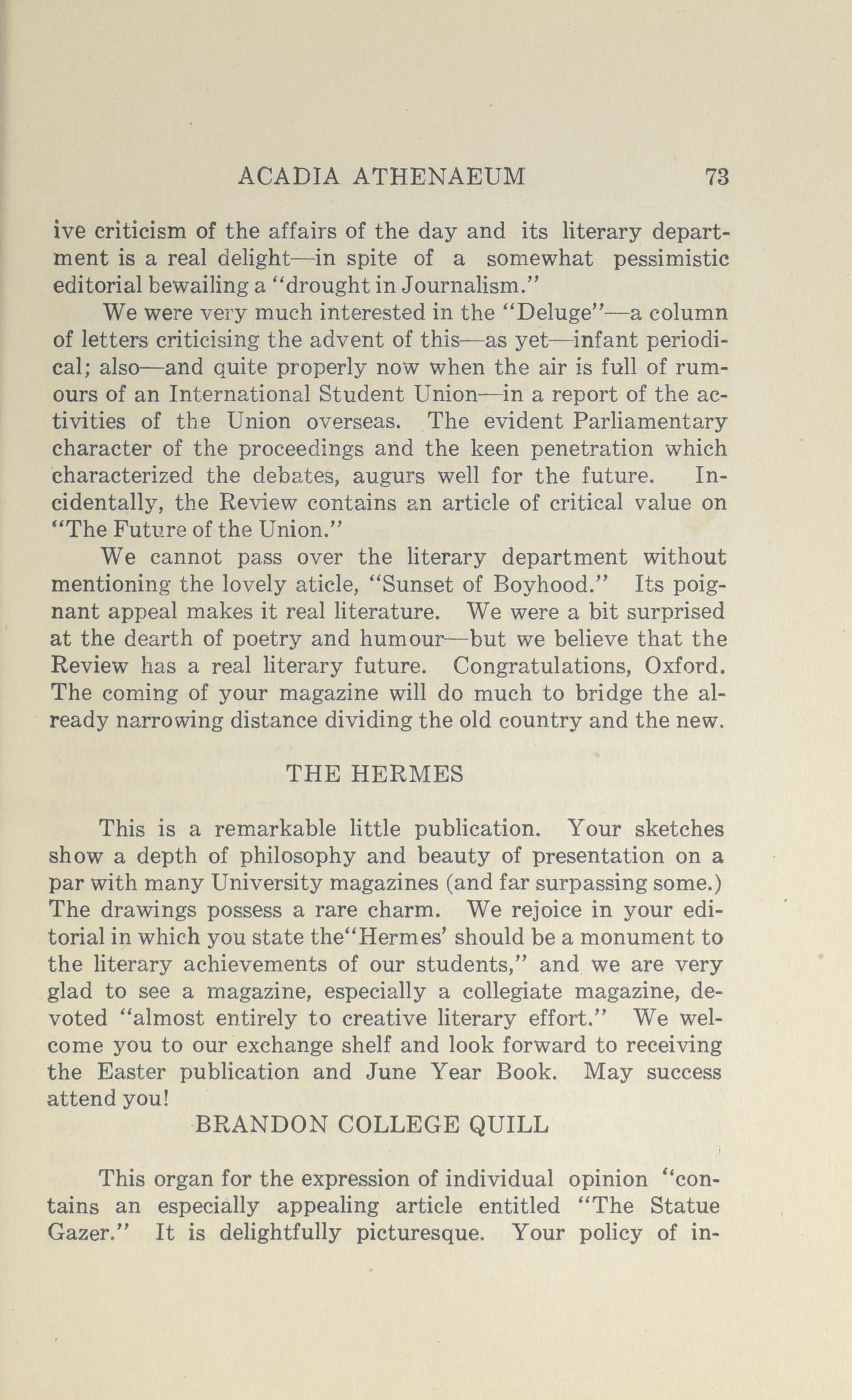 ACADIA ATHENAEUM 73

ive criticism of the affairs of the day and its literary department is a real delight—in spite of a somewhat pessimistic editorial bewailing a "drought in Journalism."

We were very much interested in the "Deluge"—a column of letters criticising the advent of this—as yet—infant periodical; also—and quite properly now when the air is full of rumours of an International Student Union—in a report of the activities of the Union overseas. The evident Parliamentary character of the proceedings and the keen penetration which characterized the debates, augurs well for the future. Incidentally, the Review contains an article of critical value on "The Future of the Union."

We cannot pass over the literary department without mentioning the lovely aticle, "Sunset of Boyhood." Its poignant appeal makes it real literature. We were a bit surprised at the dearth of poetry and humour—but we believe that the Review has a real literary future. Congratulations, Oxford. The coming of your magazine will do much to bridge the already narrowing distance dividing the old country and the new.

THE HERMES

This is a remarkable little publication. Your sketches show a depth of philosophy and beauty of presentation on a par with many University magazines (and far surpassing some.) The drawings possess a rare charm. We rejoice in your editorial in which you state the"Hermes' should be a monument to the literary achievements of our students," and we are very glad to see a magazine, especially a collegiate magazine, devoted "almost entirely to creative literary effort." We welcome you to our exchange shelf and look forward to receiving the Easter publication and June Year Book. May success attend you!

BRANDON COLLEGE QUILL

This organ for the expression of individual opinion "contains an especially appealing article entitled "The Statue Gazer." It is delightfully picturesque. Your policy of in-